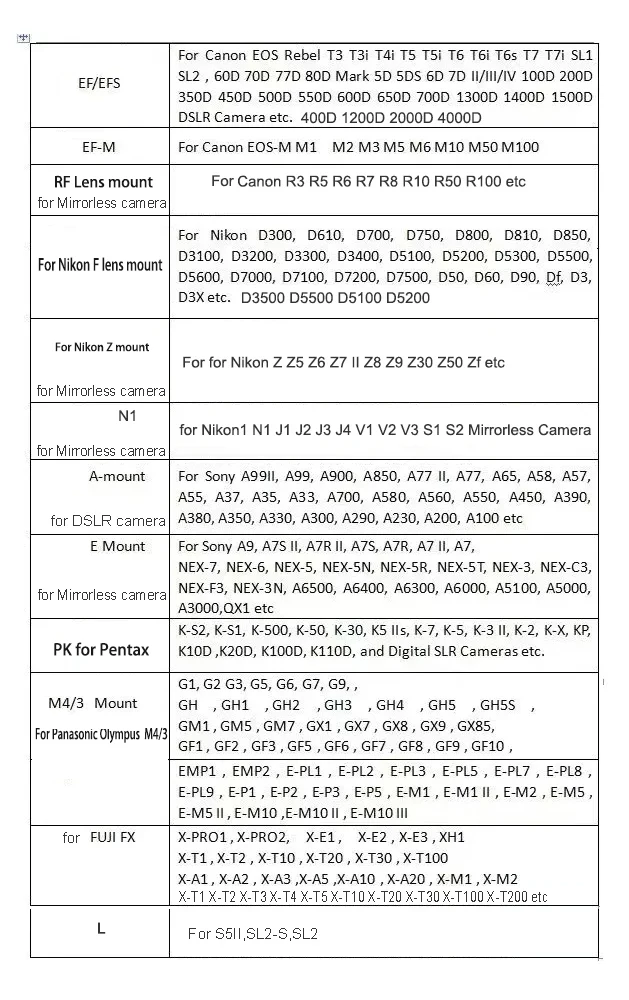 | | |
|---|---|
| EF/EFS | For Canon EOS Rebel T3 T3i T4i T5 T5i T6 T6i T6s T7 T7i SL1 SL2 , 60D 70D 77D 80D Mark 5D 5DS 6D 7D II/III/IV 100D 200D 350D 450D 500D 550D 600D 650D 700D 1300D 1400D 1500D DSLR Camera etc. 400D 1200D 2000D 4000D |
| EF-M | For Canon EOS-M M1 M2 M3 M5 M6 M10 M50 M100 |
| RF Lens mount for Mirrorless camera | For Canon R3 R5 R6 R7 R8 R10 R50 R100 etc |
| For Nikon F lens mount | For Nikon D300, D610, D700, D750, D800, D810, D850, D3100, D3200, D3300, D3400, D5100, D5200, D5300, D5500, D5600, D7000, D7100, D7200, D7500, D50, D60, D90, Df, D3, D3X etc. D3500 D5500 D5100 D5200 |
| For Nikon Z mount for Mirrorless camera | For for Nikon Z Z5 Z6 Z7 II Z8 Z9 Z30 Z50 Zf etc |
| N1 for Mirrorless camera | for Nikon1 N1 J1 J2 J3 J4 V1 V2 V3 S1 S2 Mirrorless Camera |
| A-mount for DSLR camera | For Sony A99II, A99, A900, A850, A77 II, A77, A65, A58, A57, A55, A37, A35, A33, A700, A580, A560, A550, A450, A390, A380, A350, A330, A300, A290, A230, A200, A100 etc |
| E Mount for Mirrorless camera | For Sony A9, A7S II, A7R II, A7S, A7R, A7 II, A7, NEX-7, NEX-6, NEX-5, NEX-5N, NEX-5R, NEX-5T, NEX-3, NEX-C3, NEX-F3, NEX-3N, A6500, A6400, A6300, A6000, A5100, A5000, A3000,QX1 etc |
| PK for Pentax | K-S2, K-S1, K-500, K-50, K-30, K5 IIs, K-7, K-5, K-3 II, K-2, K-X, KP, K10D ,K20D, K100D, K110D, and Digital SLR Cameras etc. |
| M4/3 Mount For Panasonic Olympus M4/3 | G1, G2 G3, G5, G6, G7, G9, , GH , GH1 , GH2 , GH3 , GH4 , GH5 , GH5S , GM1 , GM5 , GM7 , GX1 , GX7 , GX8 , GX9 , GX85, GF1 , GF2 , GF3 , GF5 , GF6 , GF7 , GF8 , GF9 , GF10 , |
| | EMP1 , EMP2 , E-PL1 , E-PL2 , E-PL3 , E-PL5 , E-PL7 , E-PL8 , E-PL9 , E-P1 , E-P2 , E-P3 , E-P5 , E-M1 , E-M1 II , E-M2 , E-M5 , E-M5 II , E-M10 ,E-M10 II , E-M10 III |
| for FUJI FX | X-PRO1 , X-PRO2, X-E1 , X-E2 , X-E3 , XH1 X-T1 , X-T2 , X-T10 , X-T20 , X-T30 , X-T100 X-A1 , X-A2 , X-A3 ,X-A5 ,X-A10 , X-A20 , X-M1 , X-M2 X-T1 X-T2 X-T3 X-T4 X-T5 X-T10 X-T20 X-T30 X-T100 X-T200 etc |
| L | For S5II,SL2-S,SL2 |